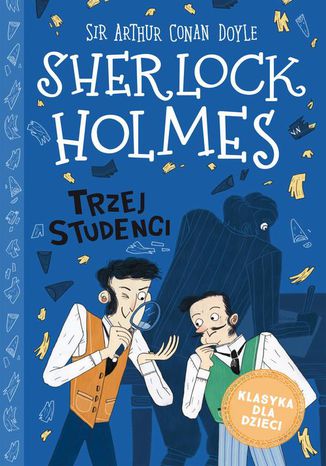 SIR ARTHUR CONAN DOYLE

SHERLOCK HOLMES

TRZEJ STUDENCI

KLASYKA DLA DZIECI